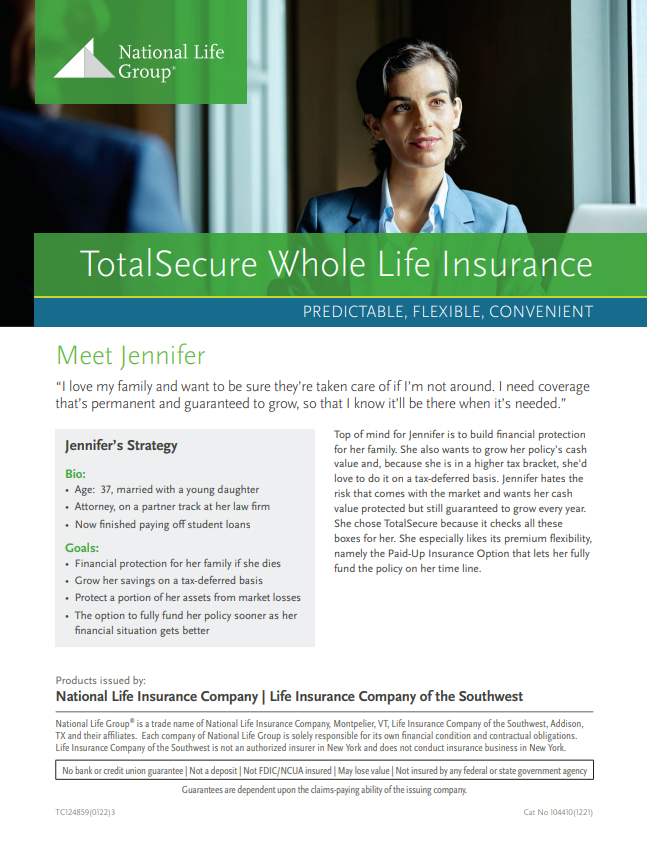 National Life Group®

TotalSecure Whole Life Insurance

PREDICTABLE, FLEXIBLE, CONVENIENT

Meet Jennifer

"I love my family and want to be sure they're taken care of if I'm not around. I need coverage that's permanent and guaranteed to grow, so that I know it'll be there when it's needed."

Jennifer's Strategy

Bio:
• Age: 37, married with a young daughter
• Attorney, on a partner track at her law firm
• Now finished paying off student loans

Goals:
• Financial protection for her family if she dies
• Grow her savings on a tax-deferred basis
• Protect a portion of her assets from market losses
• The option to fully fund her policy sooner as her financial situation gets better

Top of mind for Jennifer is to build financial protection for her family. She also wants to grow her policy's cash value and, because she is in a higher tax bracket, she'd love to do it on a tax-deferred basis. Jennifer hates the risk that comes with the market and wants her cash value protected but still guaranteed to grow every year. She chose TotalSecure because it checks all these boxes for her. She especially likes its premium flexibility, namely the Paid-Up Insurance Option that lets her fully fund the policy on her time line.

Products issued by:
National Life Insurance Company | Life Insurance Company of the Southwest

National Life Group® is a trade name of National Life Insurance Company, Montpelier, VT, Life Insurance Company of the Southwest, Addison, TX and their affiliates. Each company of National Life Group is solely responsible for its own financial condition and contractual obligations. Life Insurance Company of the Southwest is not an authorized insurer in New York and does not conduct insurance business in New York.

No bank or credit union guarantee | Not a deposit | Not FDIC/NCUA insured | May lose value | Not insured by any federal or state government agency

Guarantees are dependent upon the claims-paying ability of the issuing company.

TC124859(0122)3

Cat No 104410(1221)